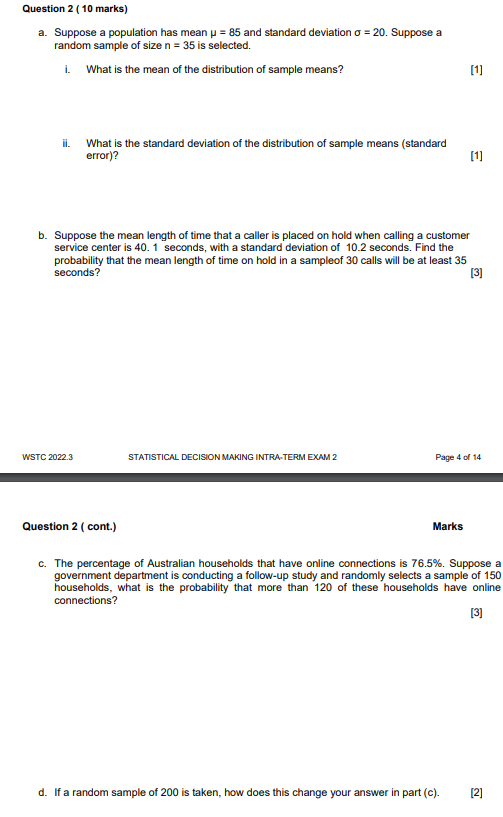 Question 2 ( 10 marks)

a. Suppose a population has mean $\mu = 85$ and standard deviation $\sigma = 20$. Suppose a random sample of size $n = 35$ is selected.

i. What is the mean of the distribution of sample means? [1]

ii. What is the standard deviation of the distribution of sample means (standard error)? [1]

b. Suppose the mean length of time that a caller is placed on hold when calling a customer service center is 40. 1 seconds, with a standard deviation of 10.2 seconds. Find the probability that the mean length of time on hold in a sampleof 30 calls will be at least 35 seconds? [3]

WSTC 2022.3 STATISTICAL DECISION MAKING INTRA-TERM EXAM 2 Page 4 of 14

Question 2 ( cont.) Marks

c. The percentage of Australian households that have online connections is 76.5%. Suppose a government department is conducting a follow-up study and randomly selects a sample of 150 households, what is the probability that more than 120 of these households have online connections?

[3]

d. If a random sample of 200 is taken, how does this change your answer in part (c). [2]